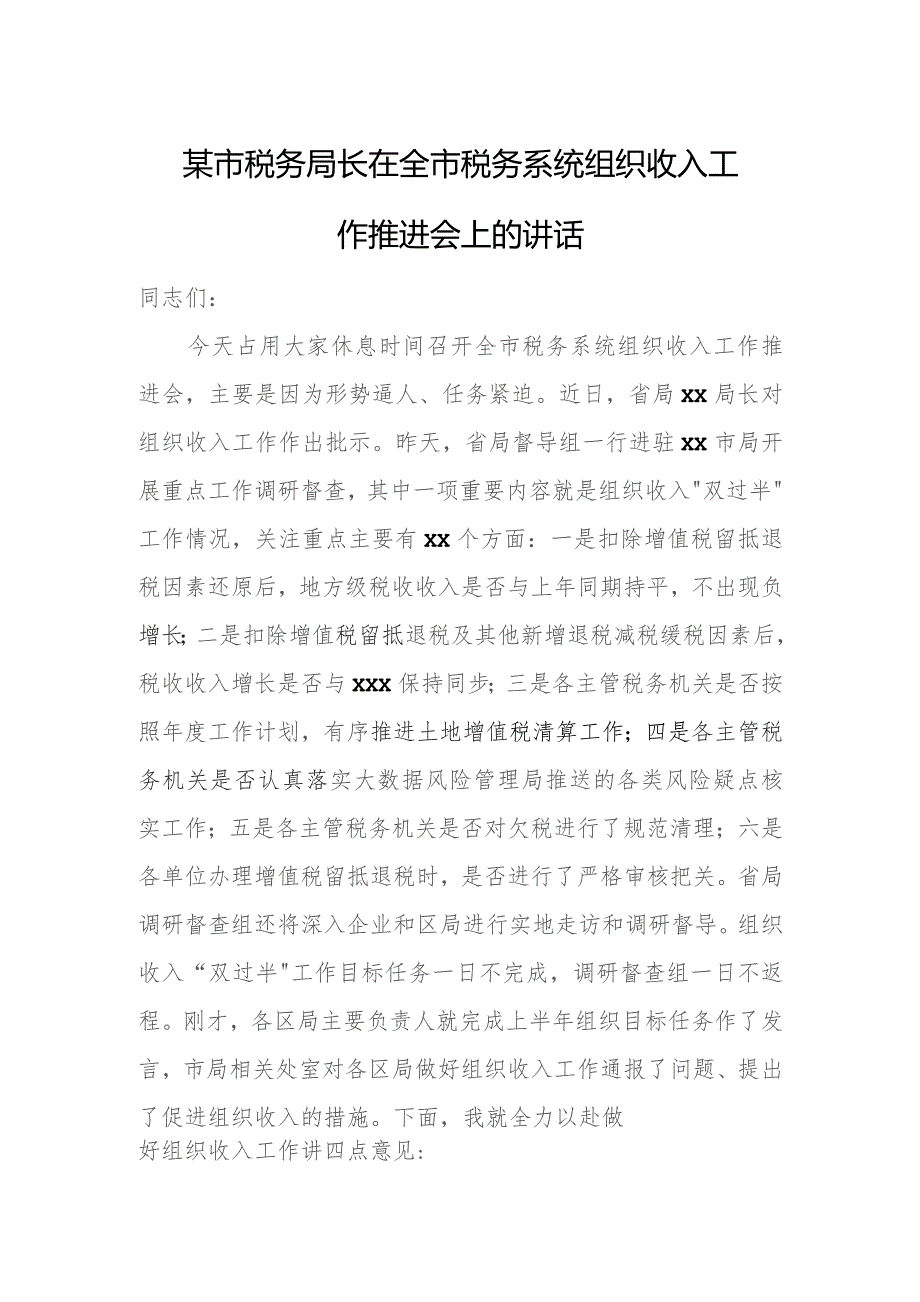 某市税务局长在全市税务系统组织收入工作推进会上的讲话

同志们：

今天占用大家休息时间召开全市税务系统组织收入工作推进会，主要是因为形势逼人、任务紧迫。近日，省局xx局长对组织收入工作作出批示。昨天，省局督导组一行进驻xx市局开展重点工作调研督查，其中一项重要内容就是组织收入"双过半"工作情况，关注重点主要有xx个方面：一是扣除增值税留抵退税因素还原后，地方级税收收入是否与上年同期持平，不出现负增长;二是扣除增值税留抵退税及其他新增退税减税缓税因素后，税收收入增长是否与xxx保持同步；三是各主管税务机关是否按照年度工作计划，有序推进土地增值税清算工作；四是各主管税务机关是否认真落实大数据风险管理局推送的各类风险疑点核实工作；五是各主管税务机关是否对欠税进行了规范清理；六是各单位办理增值税留抵退税时，是否进行了严格审核把关。省局调研督查组还将深入企业和区局进行实地走访和调研督导。组织收入“双过半"工作目标任务一日不完成，调研督查组一日不返程。刚才，各区局主要负责人就完成上半年组织目标任务作了发言，市局相关处室对各区局做好组织收入工作通报了问题、提出了促进组织收入的措施。下面，我就全力以赴做好组织收入工作讲四点意见：